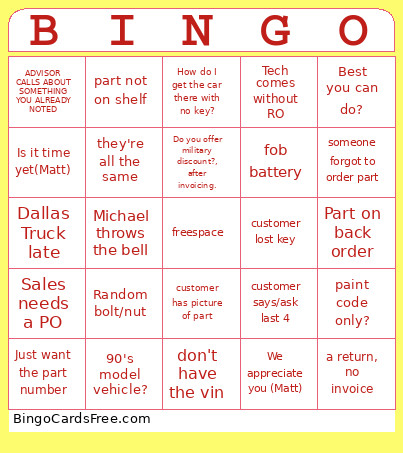 | B | I | N | G | O |
|---|---|---|---|---|
| ADVISOR CALLS ABOUT SOMETHING YOU ALREADY NOTED | part not on shelf | How do I get the car there with no key? | Tech comes without RO | Best you can do? |
| Is it time yet(Matt) | they're all the same | Do you offer military discount?, after invoicing. | fob battery | someone forgot to order part |
| Dallas Truck late | Michael throws the bell | freespace | customer lost key | Part on back order |
| Sales needs a PO | Random bolt/nut | customer has picture of part | customer says/ask last 4 | paint code only? |
| Just want the part number | 90's model vehicle? | don't have the vin | We appreciate you (Matt) | a return, no invoice |

BingoCardsFree.com